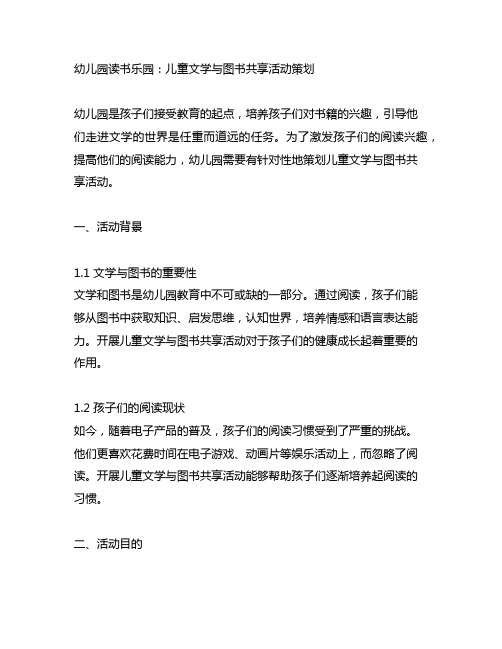 幼儿园读书乐园：儿童文学与图书共享活动策划

幼儿园是孩子们接受教育的起点，培养孩子们对书籍的兴趣，引导他们走进文学的世界是任重而道远的任务。为了激发孩子们的阅读兴趣，提高他们的阅读能力，幼儿园需要有针对性地策划儿童文学与图书共享活动。

一、活动背景

1.1 文学与图书的重要性
文学和图书是幼儿园教育中不可或缺的一部分。通过阅读，孩子们能够从图书中获取知识、启发思维，认知世界，培养情感和语言表达能力。开展儿童文学与图书共享活动对于孩子们的健康成长起着重要的作用。

1.2 孩子们的阅读现状
如今，随着电子产品的普及，孩子们的阅读习惯受到了严重的挑战。他们更喜欢花费时间在电子游戏、动画片等娱乐活动上，而忽略了阅读。开展儿童文学与图书共享活动能够帮助孩子们逐渐培养起阅读的习惯。

二、活动目的